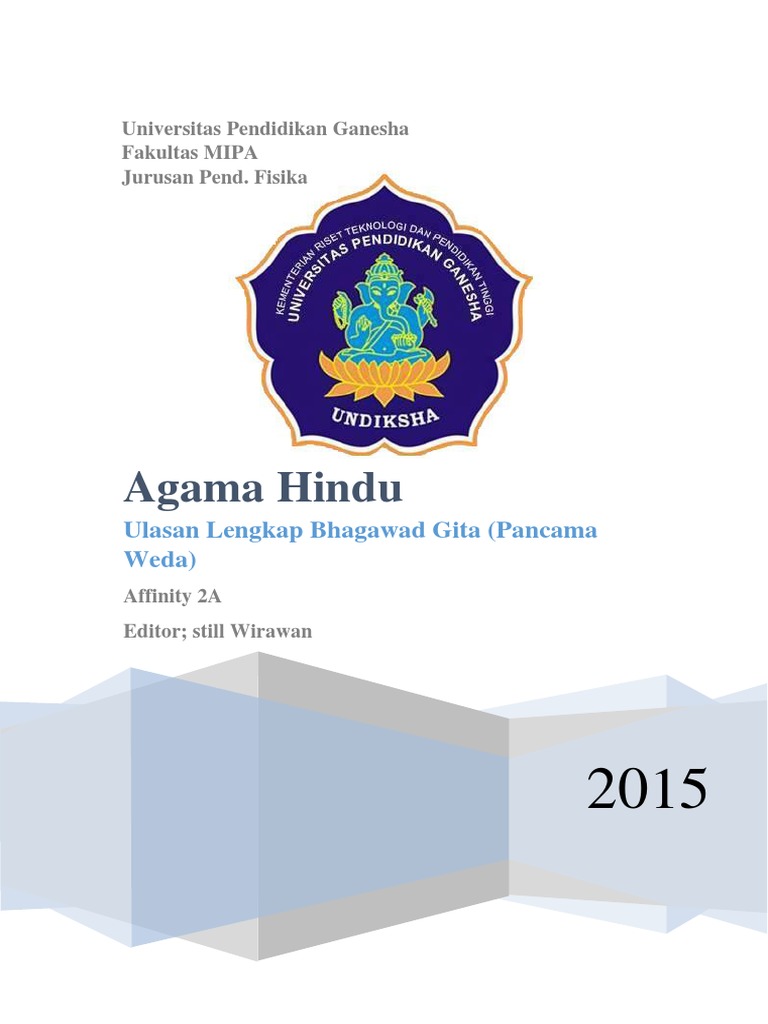 Universitas Pendidikan Ganesha
Fakultas MIPA
Jurusan Pend. Fisika

KEMENTERIAN RISET TEKNOLOGI DAN PENDIDIKAN TINGGI
UNIVERSITAS PENDIDIKAN GANESHA
UNDIKSHA

Agama Hindu

Ulasan Lengkap Bhagawad Gita (Pancama Weda)

Affinity 2A

Editor; still Wirawan

2015